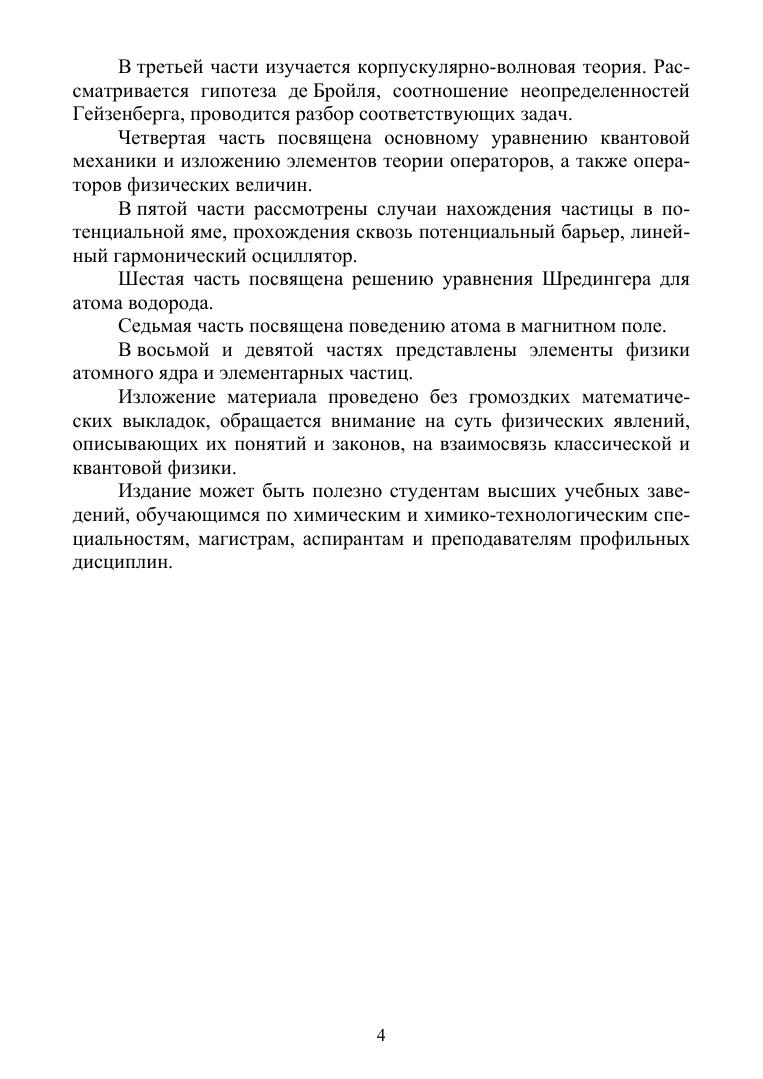 В третьей части изучается корпускулярно-волновая теория. Рассматривается гипотеза де Бройля, соотношение неопределенностей Гейзенберга, проводится разбор соответствующих задач.

Четвертая часть посвящена основному уравнению квантовой механики и изложению элементов теории операторов, а также операторов физических величин.

В пятой части рассмотрены случаи нахождения частицы в потенциальной яме, прохождения сквозь потенциальный барьер, линейный гармонический осциллятор.

Шестая часть посвящена решению уравнения Шредингера для атома водорода.

Седьмая часть посвящена поведению атома в магнитном поле.

В восьмой и девятой частях представлены элементы физики атомного ядра и элементарных частиц.

Изложение материала проведено без громоздких математических выкладок, обращается внимание на суть физических явлений, описывающих их понятий и законов, на взаимосвязь классической и квантовой физики.

Издание может быть полезно студентам высших учебных заведений, обучающимся по химическим и химико-технологическим специальностям, магистрам, аспирантам и преподавателям профильных дисциплин.

4